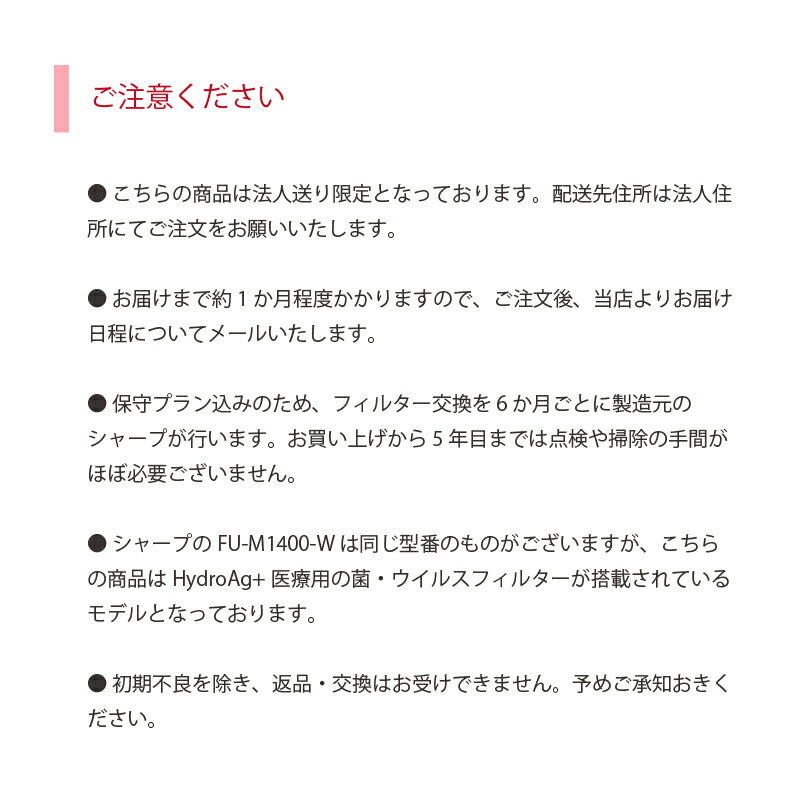 ご注意ください

● こちらの商品は法人送り限定となっております。配送先住所は法人住所にてご注文をお願いいたします。

● お届けまで約 1 か月程度かかりますので、ご注文後、当店よりお届け日程についてメールいたします。

● 保守プラン込みのため、フィルター交換を 6 か月ごとに製造元のシャープが行います。お買い上げから 5 年目までは点検や掃除の手間がほぼ必要ございません。

● シャープの FU-M1400-W は同じ型番のものがございますが、こちらの商品は HydroAg+ 医療用の菌・ウイルスフィルターが搭載されているモデルとなっております。

● 初期不良を除き、返品・交換はお受けできません。予めご承知おきください。